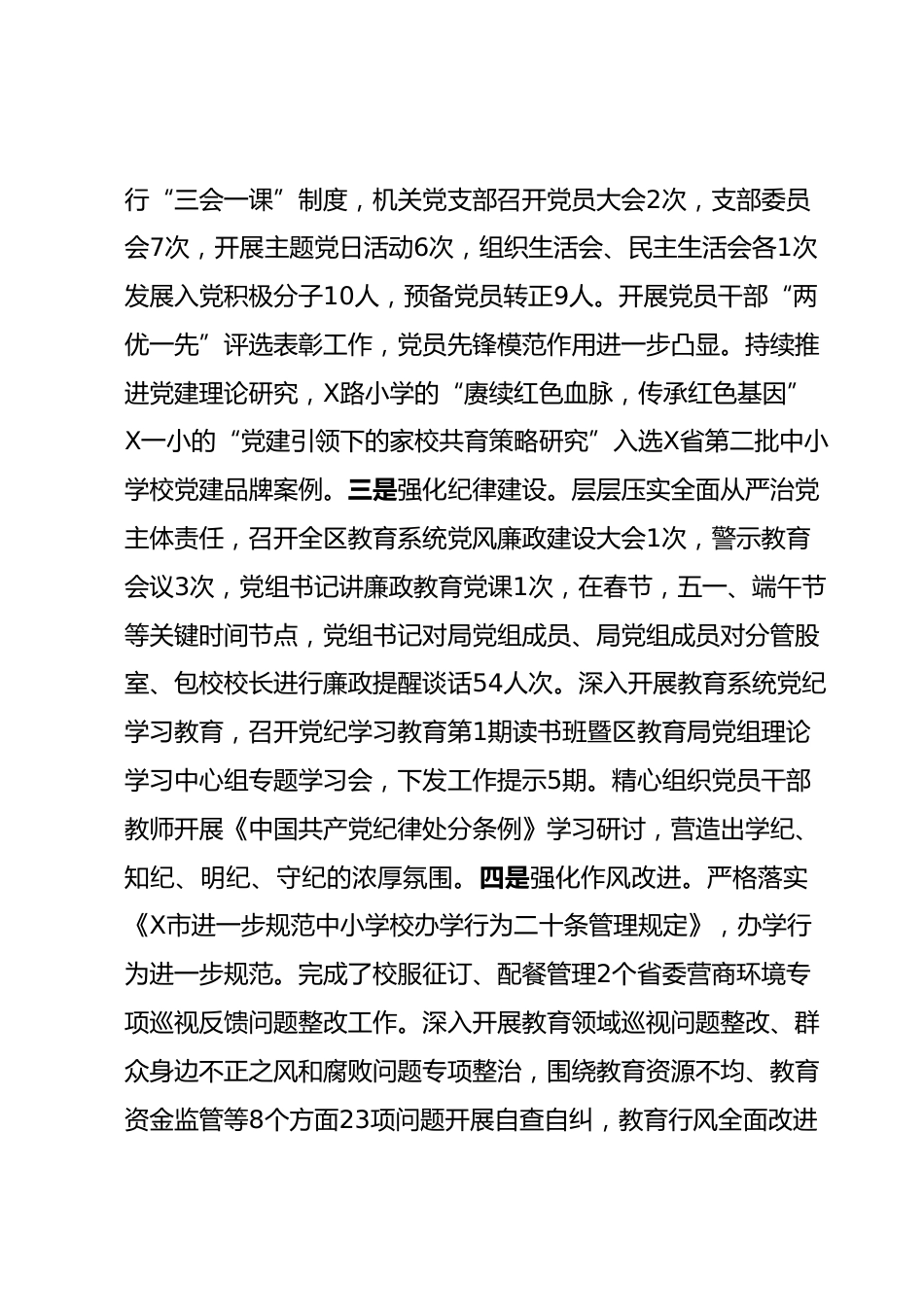 行“三会一课”制度，机关党支部召开党员大会2次，支部委员会7次，开展主题党日活动6次，组织生活会、民主生活会各1次发展入党积极分子10人，预备党员转正9人。开展党员干部“两优一先”评选表彰工作，党员先锋模范作用进一步凸显。持续推进党建理论研究，X路小学的“赓续红色血脉，传承红色基因”X一小的“党建引领下的家校共育策略研究”入选X省第二批中小学校党建品牌案例。三是强化纪律建设。层层压实全面从严治党主体责任，召开全区教育系统党风廉政建设大会1次，警示教育会议3次，党组书记讲廉政教育党课1次，在春节，五一、端午节等关键时间节点，党组书记对局党组成员、局党组成员对分管股室、包校校长进行廉政提醒谈话54人次。深入开展教育系统党纪学习教育，召开党纪学习教育第1期读书班暨区教育局党组理论学习中心组专题学习会，下发工作提示5期。精心组织党员干部教师开展《中国共产党纪律处分条例》学习研讨，营造出学纪、知纪、明纪、守纪的浓厚氛围。四是强化作风改进。严格落实《X市进一步规范中小学校办学行为二十条管理规定》，办学行为进一步规范。完成了校服征订、配餐管理2个省委营商环境专项巡视反馈问题整改工作。深入开展教育领域巡视问题整改、群众身边不正之风和腐败问题专项整治，围绕教育资源不均、教育资金监管等8个方面23项问题开展自查自纠，教育行风全面改进